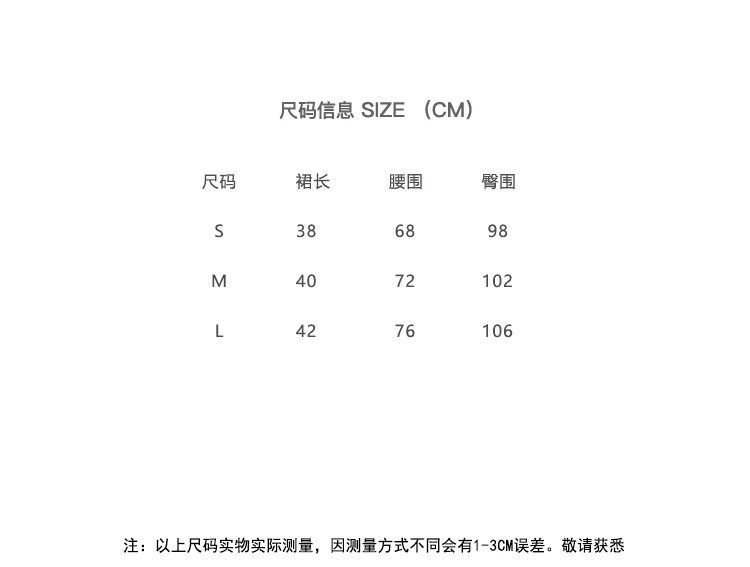 尺码信息 SIZE （CM）

| 尺码 | 裙长 | 腰围 | 臀围 |
|---|---|---|---|
| S | 38 | 68 | 98 |
| M | 40 | 72 | 102 |
| L | 42 | 76 | 106 |

注：以上尺码实物实际测量，因测量方式不同会有1-3CM误差。敬请获悉